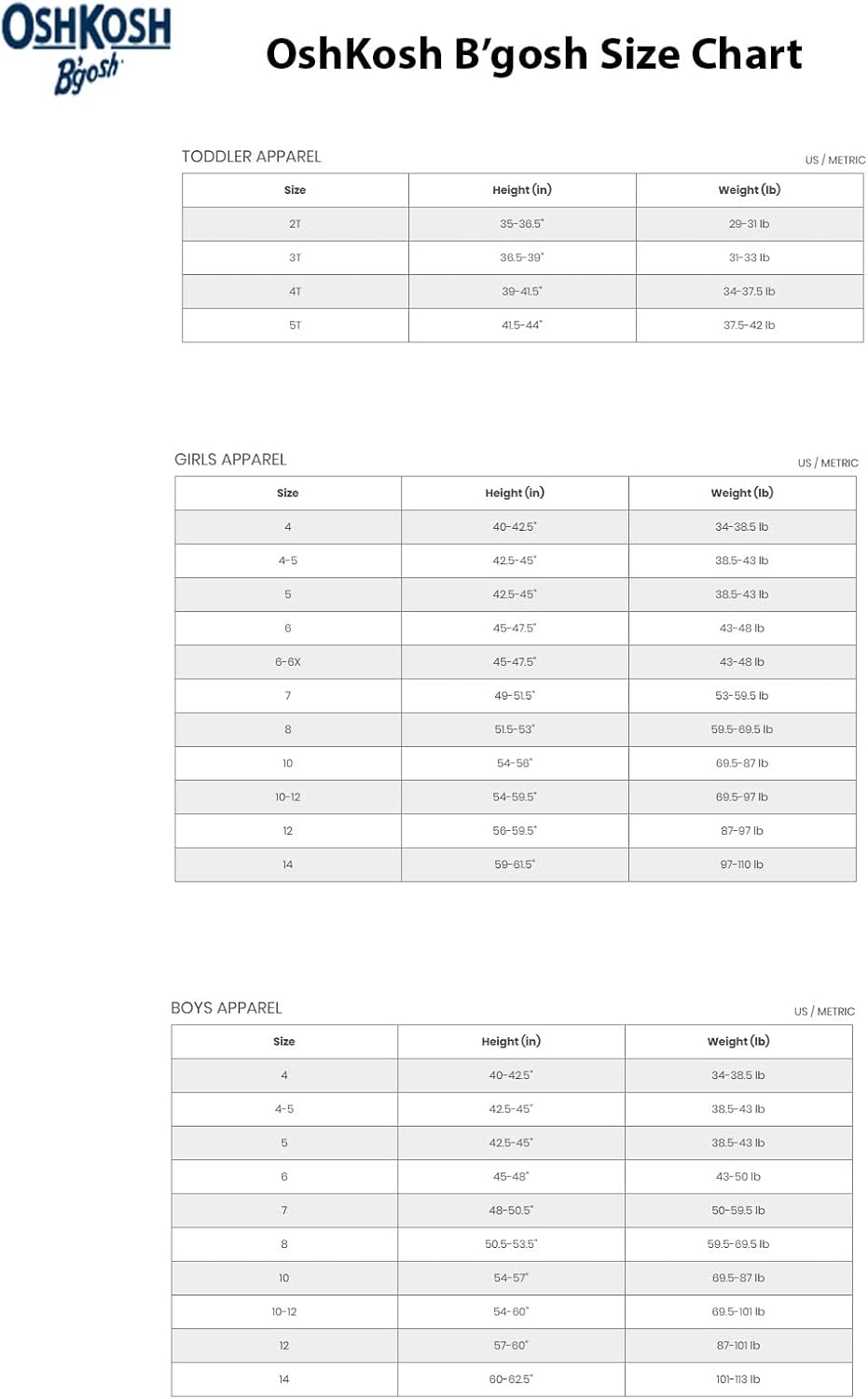 OSHKOSH
B'gosh

OshKosh B'gosh Size Chart

TODDLER APPAREL

US / METRIC

| Size | Height (in) | Weight (lb) |
|---|---|---|
| 2T | 35-36.5" | 29-31 lb |
| 3T | 36.5-39" | 31-33 lb |
| 4T | 39-41.5" | 34-37.5 lb |
| 5T | 41.5-44" | 37.5-42 lb |

GIRLS APPAREL

US / METRIC

| Size | Height (in) | Weight (lb) |
|---|---|---|
| 4 | 40-42.5" | 34-38.5 lb |
| 4-5 | 42.5-45" | 38.5-43 lb |
| 5 | 42.5-45" | 38.5-43 lb |
| 6 | 45-47.5" | 43-48 lb |
| 6-6X | 45-47.5" | 43-48 lb |
| 7 | 49-51.5" | 53-59.5 lb |
| 8 | 51.5-53" | 59.5-69.5 lb |
| 10 | 54-56" | 69.5-87 lb |
| 10-12 | 54-59.5" | 69.5-97 lb |
| 12 | 56-59.5" | 87-97 lb |
| 14 | 59-61.5" | 97-110 lb |

BOYS APPAREL

US / METRIC

| Size | Height (in) | Weight (lb) |
|---|---|---|
| 4 | 40-42.5" | 34-38.5 lb |
| 4-5 | 42.5-45" | 38.5-43 lb |
| 5 | 42.5-45" | 38.5-43 lb |
| 6 | 45-48" | 43-50 lb |
| 7 | 48-50.5" | 50-59.5 lb |
| 8 | 50.5-53.5" | 59.5-69.5 lb |
| 10 | 54-57" | 69.5-87 lb |
| 10-12 | 54-60" | 69.5-101 lb |
| 12 | 57-60" | 87-101 lb |
| 14 | 60-62.5" | 101-113 lb |